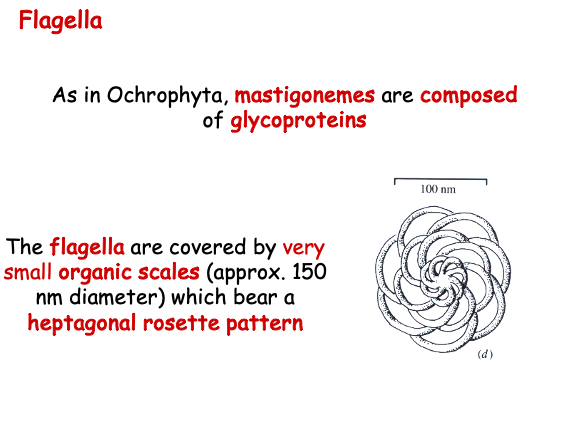 Flagella

As in Ochrophyta, mastigonemes are composed of glycoproteins

The flagella are covered by very small organic scales (approx. 150 nm diameter) which bear a heptagonal rosette pattern

100 nm

(d)